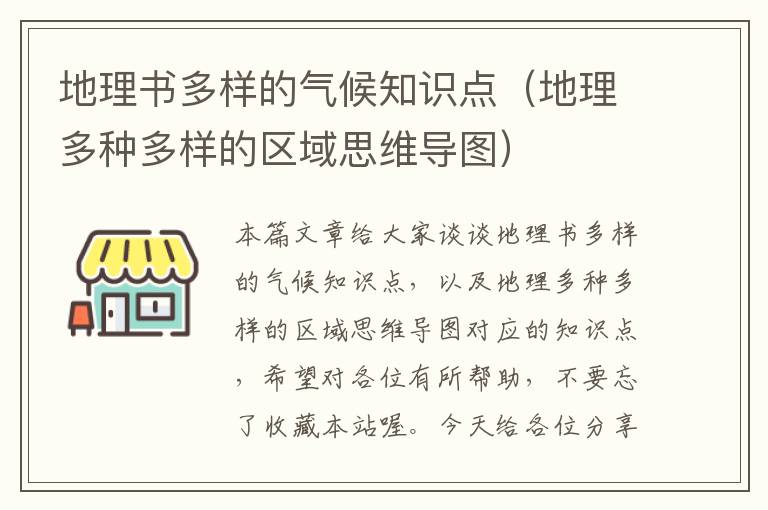 地理书多样的气候知识点（地理多种多样的区域思维导图）

本篇文章给大家谈谈地理书多样的气候知识点，以及地理多种多样的区域思维导图对应的知识点，希望对各位有所帮助，不要忘了收藏本站喔。今天给各位分享